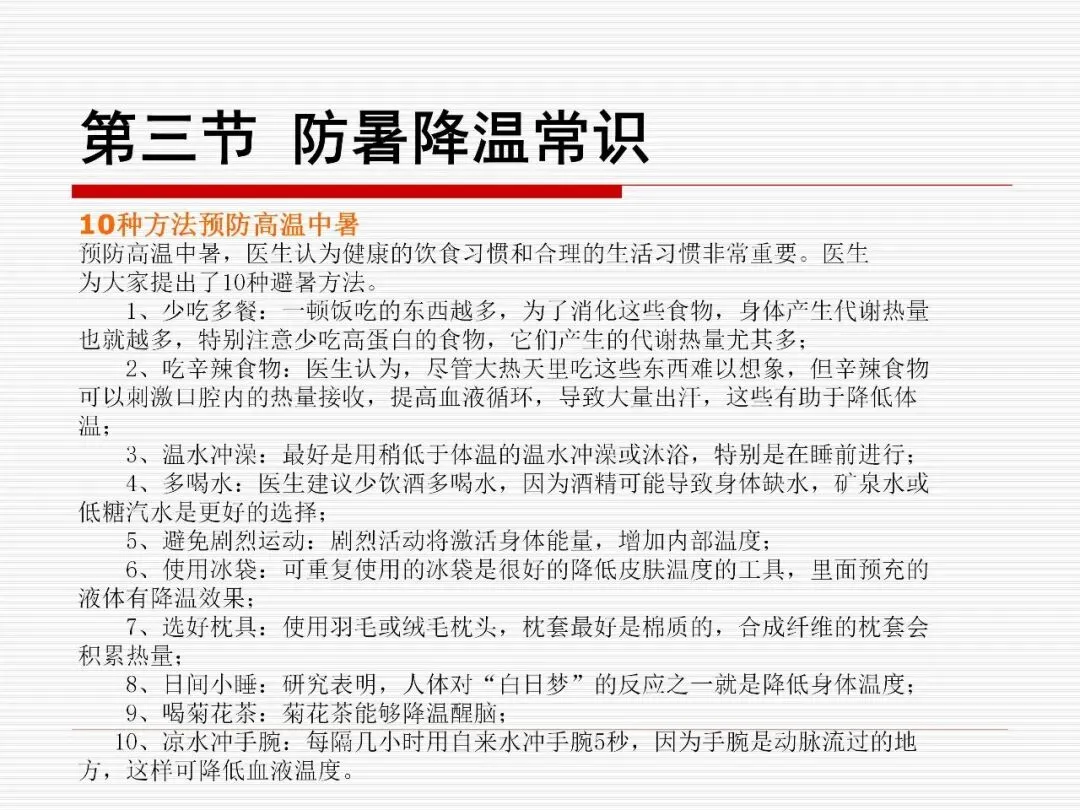 第三节 防暑降温常识

10种方法预防高温中暑

预防高温中暑，医生认为健康的饮食习惯和合理的生活习惯非常重要。医生为大家提出了10种避暑方法。

1、少吃多餐：一顿饭吃的东西越多，为了消化这些食物，身体产生代谢热量也就越多，特别注意少吃高蛋白的食物，它们产生的代谢热量尤其多；

2、吃辛辣食物：医生认为，尽管大热天里吃这些东西难以想象，但辛辣食物可以刺激口腔内的热量接收，提高血液循环，导致大量出汗，这些有助于降低体温；

3、温水冲澡：最好是用稍低于体温的温水冲澡或沐浴，特别是在睡前进行；

4、多喝水：医生建议少饮酒多喝水，因为酒精可能导致身体缺水，矿泉水或低糖汽水是更好的选择；

5、避免剧烈运动：剧烈活动将激活身体能量，增加内部温度；

6、使用冰袋：可重复使用的冰袋是很好的降低皮肤温度的工具，里面预充的液体有降温效果；

7、选好枕具：使用羽毛或绒毛枕头，枕套最好是棉质的，合成纤维的枕套会积累热量；

8、日间小睡：研究表明，人体对“白日梦”的反应之一就是降低身体温度；

9、喝菊花茶：菊花茶能够降温醒脑；

10、凉水冲手腕：每隔几小时用自来水冲手腕5秒，因为手腕是动脉流过的地方，这样可降低血液温度。